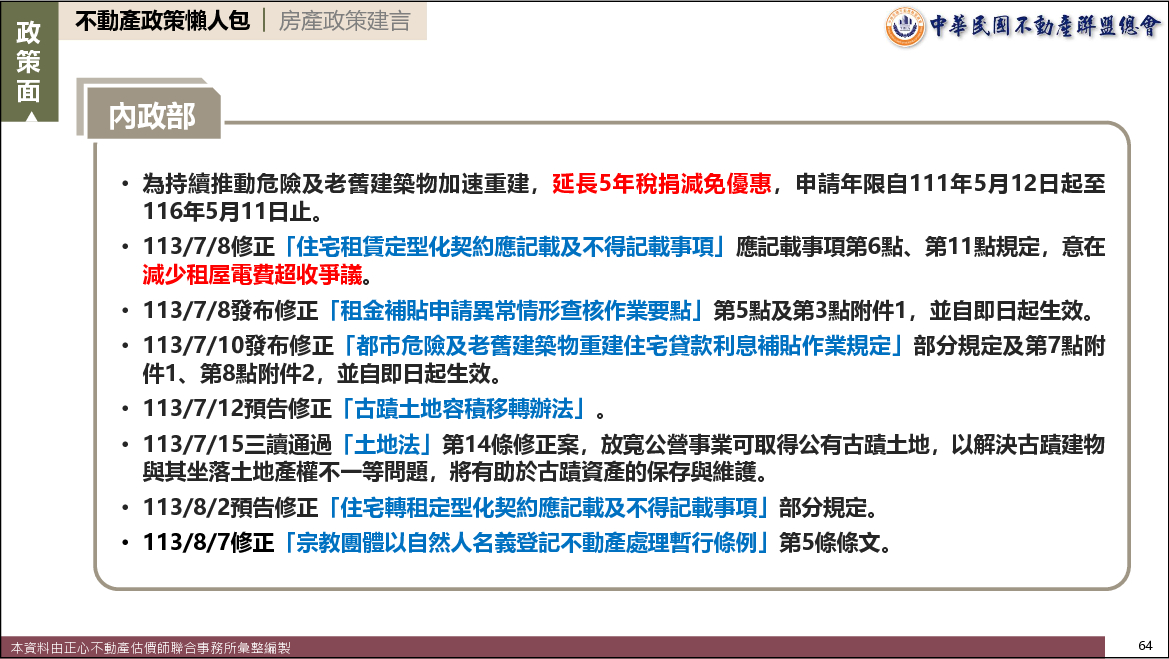 政策面

不動產政策懶人包 ｜ 房產政策建言

中華民國不動產聯盟總會

內政部

• 為持續推動危險及老舊建築物加速重建，延長5年稅捐減免優惠，申請年限自111年5月12日起至116年5月11日止。
• 113/7/8修正「住宅租賃定型化契約應記載及不得記載事項」應記載事項第6點、第11點規定，意在減少租屋電費超收爭議。
• 113/7/8發布修正「租金補貼申請異常情形查核作業要點」第5點及第3點附件1，並自即日起生效。
• 113/7/10發布修正「都市危險及老舊建築物重建住宅貸款利息補貼作業規定」部分規定及第7點附件1、第8點附件2，並自即日起生效。
• 113/7/12預告修正「古蹟土地容積移轉辦法」。
• 113/7/15三讀通過「土地法」第14條修正案，放寬公營事業可取得公有古蹟土地，以解決古蹟建物與其坐落土地產權不一等問題，將有助於古蹟資產的保存與維護。
• 113/8/2預告修正「住宅轉租定型化契約應記載及不得記載事項」部分規定。
• 113/8/7修正「宗教團體以自然人名義登記不動產處理暫行條例」第5條條文。

本資料由正心不動產估價師聯合事務所彙整編製

64